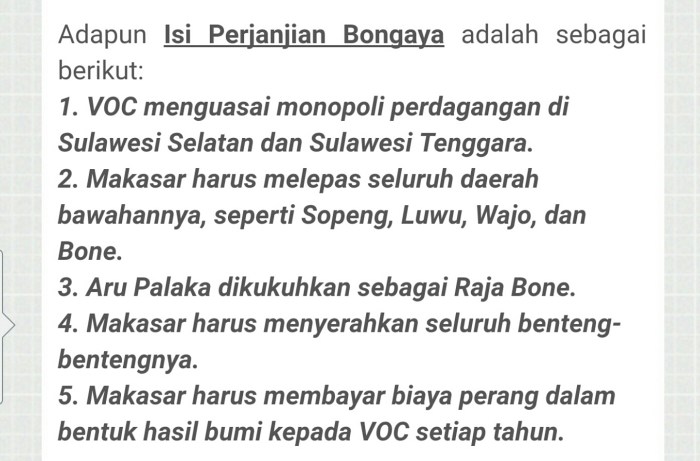 Adapun Isi Perjanjian Bongaya adalah sebagai berikut:
1. VOC menguasai monopoli perdagangan di Sulawesi Selatan dan Sulawesi Tenggara.
2. Makasar harus melepas seluruh daerah bawahannya, seperti Sopeng, Luwu, Wajo, dan Bone.
3. Aru Palaka dikukuhkan sebagai Raja Bone.
4. Makasar harus menyerahkan seluruh benteng-bentengnya.
5. Makasar harus membayar biaya perang dalam bentuk hasil bumi kepada VOC setiap tahun.